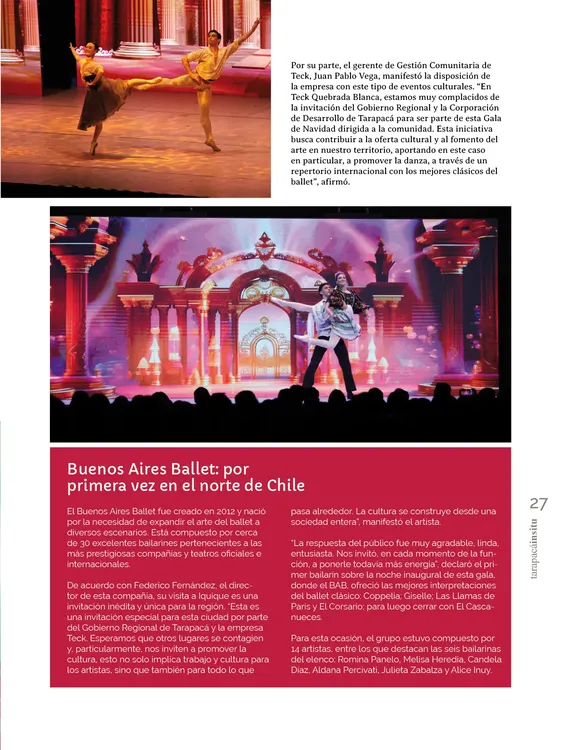 Por su parte, el gerente de Gestión Comunitaria de Teck, Juan Pablo Vega, manifestó la disposición de la empresa con este tipo de eventos culturales. "En Teck Quebrada Blanca, estamos muy complacidos de la invitación del Gobierno Regional y la Corporación de Desarrollo de Tarapacá para ser parte de esta Gala de Navidad dirigida a la comunidad. Esta iniciativa busca contribuir a la oferta cultural y al fomento del arte en nuestro territorio, aportando en este caso en particular, a promover la danza, a través de un repertorio internacional con los mejores clásicos del ballet", afirmó.

Buenos Aires Ballet: por primera vez en el norte de Chile

El Buenos Aires Ballet fue creado en 2012 y nació por la necesidad de expandir el arte del ballet a diversos escenarios. Está compuesto por cerca de 30 excelentes bailarines pertenecientes a las más prestigiosas compañías y teatros oficiales e internacionales.

De acuerdo con Federico Fernández, el director de esta compañía, su visita a Iquique es una invitación inédita y única para la región. "Esta es una invitación especial para esta ciudad por parte del Gobierno Regional de Tarapacá y la empresa Teck. Esperamos que otros lugares se contagien y, particularmente, nos inviten a promover la cultura, esto no solo implica trabajo y cultura para los artistas, sino que también para todo lo que pasa alrededor. La cultura se construye desde una sociedad entera", manifestó el artista.

"La respuesta del público fue muy agradable, linda, entusiasta. Nos invitó, en cada momento de la función, a ponerle todavía más energía", declaró el primer bailarín sobre la noche inaugural de esta gala, donde el BAB, ofreció las mejores interpretaciones del ballet clásico: Coppelia; Giselle; Las Llamas de París y El Corsario; para luego cerrar con El Cascanueces.

Para esta ocasión, el grupo estuvo compuesto por 14 artistas, entre los que destacan las seis bailarinas del elenco: Romina Panelo, Melisa Heredia, Candela Díaz, Aldana Percivati, Julieta Zabalza y Alice Inuy.

27
tarapacáinsitu